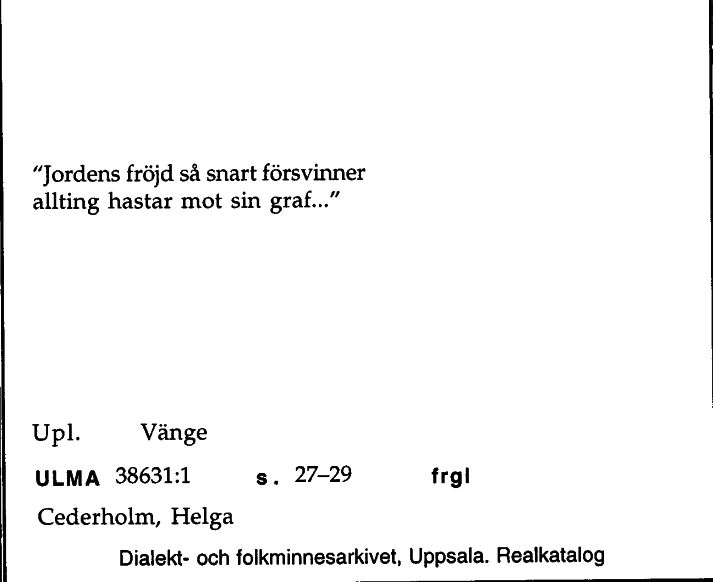 "Jordens fröjd så snart försvinner
allting hastar mot sin graf..."

Upl. Vänge

ULMA 38631:1 s. 27–29 frgl

Cederholm, Helga

Dialekt- och folkminnesarkivet, Uppsala. Realkatalog